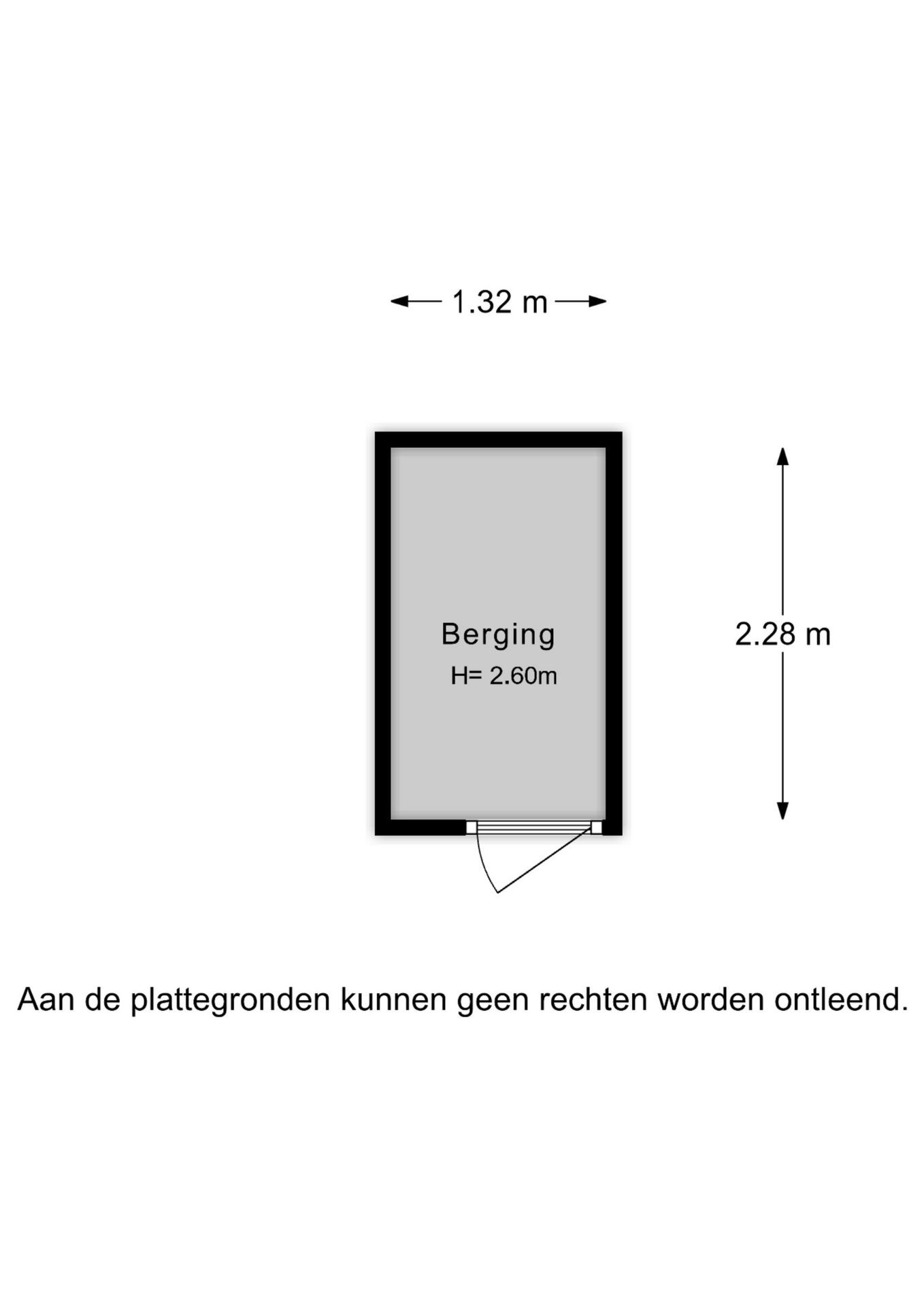 1.32 m

Berging
H= 2.60m

2.28 m

Aan de plattegronden kunnen geen rechten worden ontleend.